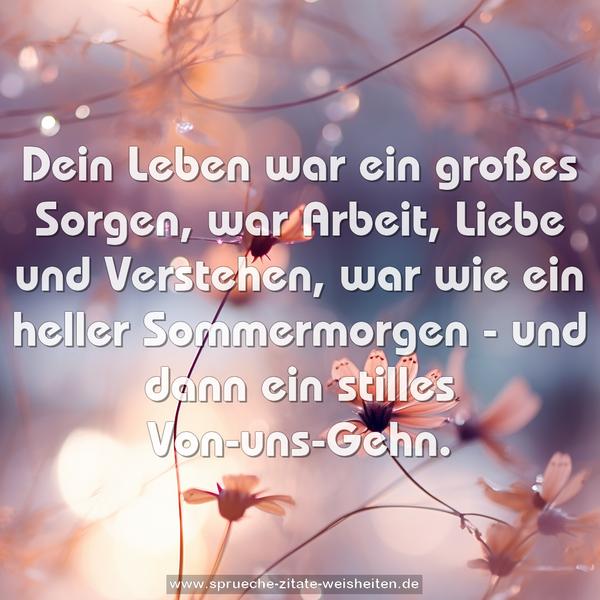 Dein Leben war ein großes Sorgen, war Arbeit, Liebe und Verstehen, war wie ein heller Sommermorgen - und dann ein stilles Von-uns-Gehn.

www.sprueche-zitate-weisheiten.de